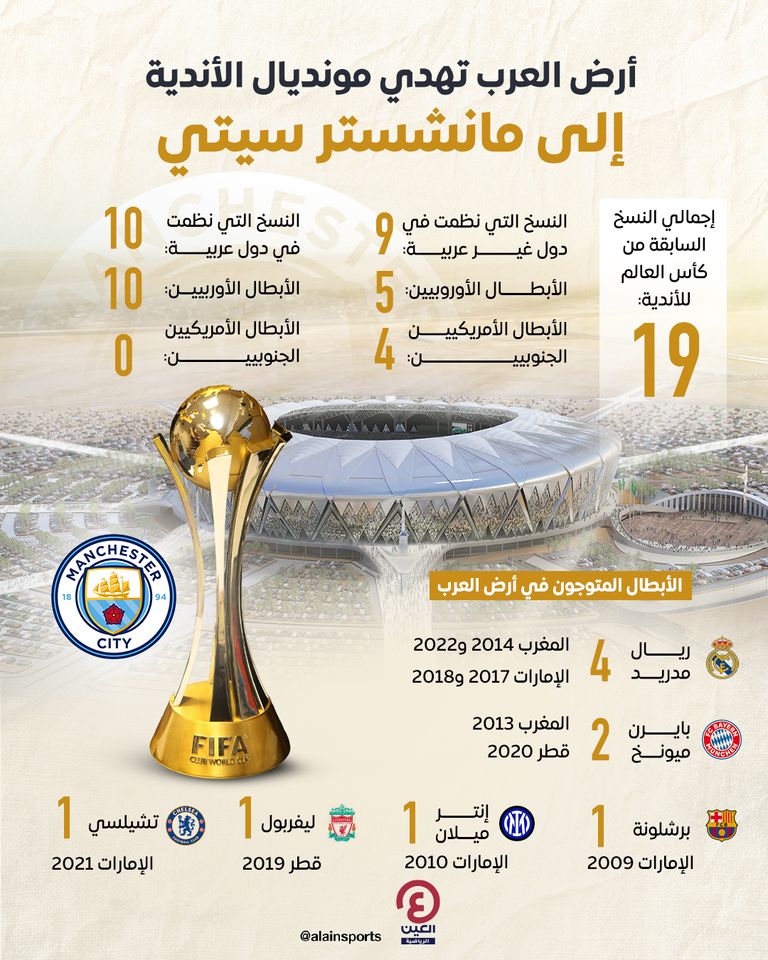 أرض العرب تهدي مونديال الأندية
إلى مانشستر سيتي

إجمالي النسخ السابقة من كأس العالم للأندية:
19

النسخ التي نظمت في دول غير عربية:
9

الأبطال الأوروبيين:
5

الأبطال الأمريكيين الجنوبيين:
4

النسخ التي نظمت في دول عربية:
10

الأبطال الأوربيين:
10

الأبطال الأمريكيين الجنوبيين:
0

MANCHESTER CITY 18 94

FIFA CLUB WORLD CUP

الأبطال المتوجون في أرض العرب

ريال مدريد 4
المغرب 2014 و2022
الإمارات 2017 و2018

بايرن ميونخ 2
المغرب 2013
قطر 2020

برشلونة 1
الإمارات 2009

إنتر ميلان 1
الإمارات 2010

ليفربول 1
قطر 2019

تشيلسي 1
الإمارات 2021

العين الرياضية
@alainsports